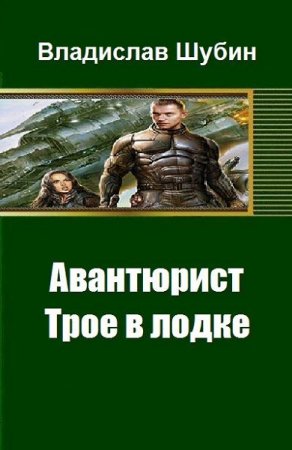 Владислав Шубин

Авантюрист
Трое в лодке